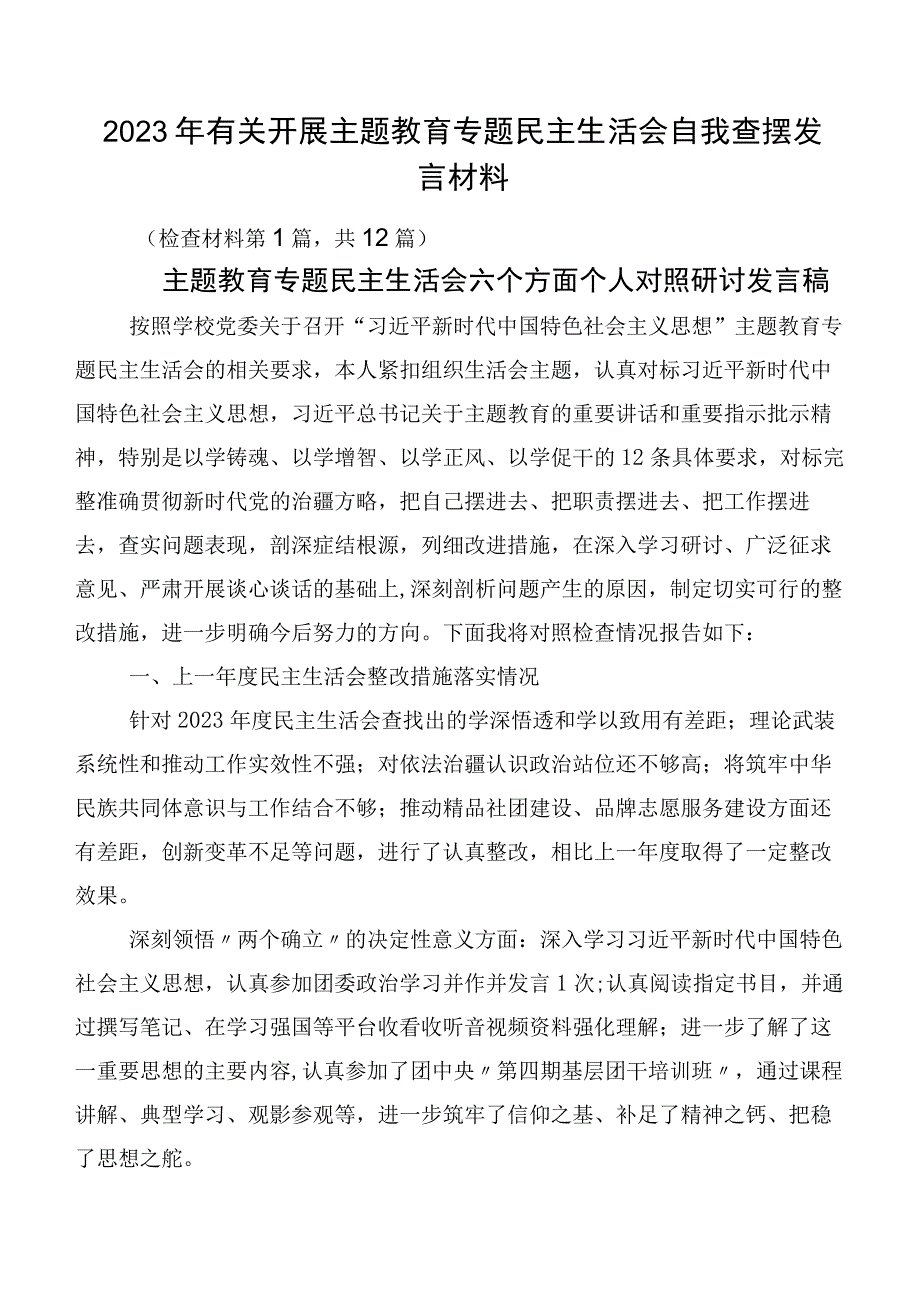 2023年有关开展主题教育专题民主生活会自我查摆发言材料

（检查材料第1篇，共12篇）

主题教育专题民主生活会六个方面个人对照研讨发言稿

按照学校党委关于召开“习近平新时代中国特色社会主义思想”主题教育专题民主生活会的相关要求，本人紧扣组织生活会主题，认真对标习近平新时代中国特色社会主义思想，习近平总书记关于主题教育的重要讲话和重要指示批示精神，特别是以学铸魂、以学增智、以学正风、以学促干的12条具体要求，对标完整准确贯彻新时代党的治疆方略，把自己摆进去、把职责摆进去、把工作摆进去，查实问题表现，剖深症结根源，列细改进措施，在深入学习研讨、广泛征求意见、严肃开展谈心谈话的基础上,深刻剖析问题产生的原因，制定切实可行的整改措施，进一步明确今后努力的方向。下面我将对照检查情况报告如下：

一、上一年度民主生活会整改措施落实情况

针对2023年度民主生活会查找出的学深悟透和学以致用有差距；理论武装系统性和推动工作实效性不强；对依法治疆认识政治站位还不够高；将筑牢中华民族共同体意识与工作结合不够；推动精品社团建设、品牌志愿服务建设方面还有差距，创新变革不足等问题，进行了认真整改，相比上一年度取得了一定整改效果。

深刻领悟〃两个确立〃的决定性意义方面：深入学习习近平新时代中国特色社会主义思想，认真参加团委政治学习并作并发言1次;认真阅读指定书目，并通过撰写笔记、在学习强国等平台收看收听音视频资料强化理解；进一步了解了这一重要思想的主要内容,认真参加了团中央〃第四期基层团干培训班〃，通过课程讲解、典型学习、观影参观等，进一步筑牢了信仰之基、补足了精神之钙、把稳了思想之舵。